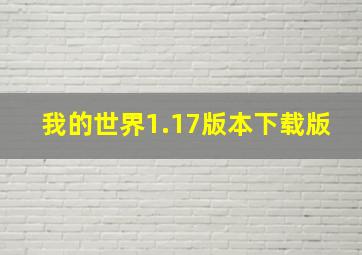 我的世界1.17版本下载版